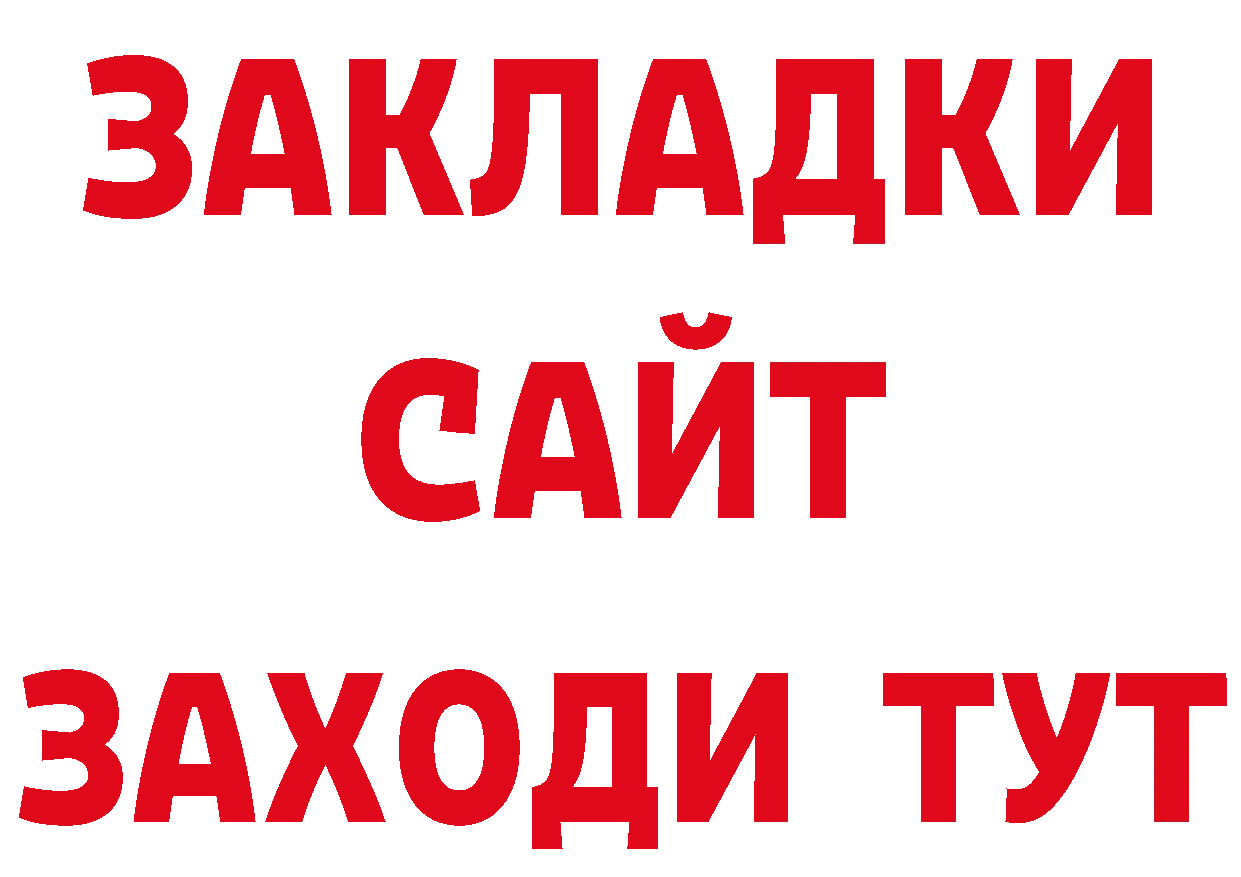 ЗАКЛАДКИ
САЙТ
ЗАХОДИ ТУТ